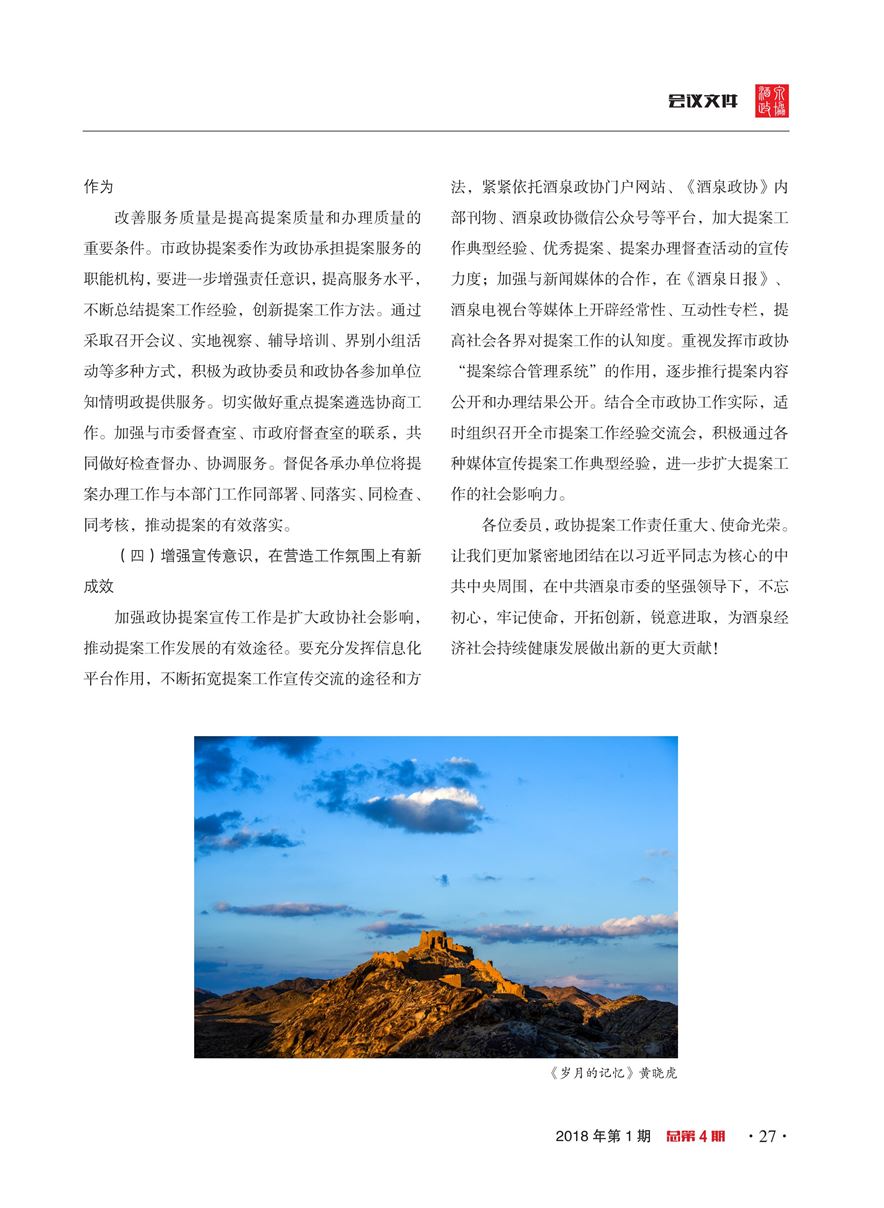 会议文件 酒泉政协

作为

改善服务质量是提高提案质量和办理质量的重要条件。市政协提案委作为政协承担提案服务的职能机构，要进一步增强责任意识，提高服务水平，不断总结提案工作经验，创新提案工作方法。通过采取召开会议、实地视察、辅导培训、界别小组活动等多种方式，积极为政协委员和政协各参加单位知情明政提供服务。切实做好重点提案遴选协商工作。加强与市委督查室、市政府督查室的联系，共同做好检查督办、协调服务。督促各承办单位将提案办理工作与本部门工作同部署、同落实、同检查、同考核，推动提案的有效落实。

（四）增强宣传意识，在营造工作氛围上有新成效

加强政协提案宣传工作是扩大政协社会影响，推动提案工作发展的有效途径。要充分发挥信息化平台作用，不断拓宽提案工作宣传交流的途径和方法，紧紧依托酒泉政协门户网站、《酒泉政协》内部刊物、酒泉政协微信公众号等平台，加大提案工作典型经验、优秀提案、提案办理督查活动的宣传力度；加强与新闻媒体的合作，在《酒泉日报》、酒泉电视台等媒体上开辟经常性、互动性专栏，提高社会各界对提案工作的认知度。重视发挥市政协“提案综合管理系统”的作用，逐步推行提案内容公开和办理结果公开。结合全市政协工作实际，适时组织召开全市提案工作经验交流会，积极通过各种媒体宣传提案工作典型经验，进一步扩大提案工作的社会影响力。

各位委员，政协提案工作责任重大、使命光荣。让我们更加紧密地团结在以习近平同志为核心的中共中央周围，在中共酒泉市委的坚强领导下，不忘初心，牢记使命，开拓创新，锐意进取，为酒泉经济社会持续健康发展做出新的更大贡献！

《岁月的记忆》黄晓虎

2018 年第 1 期 总第 4 期 · 27 ·